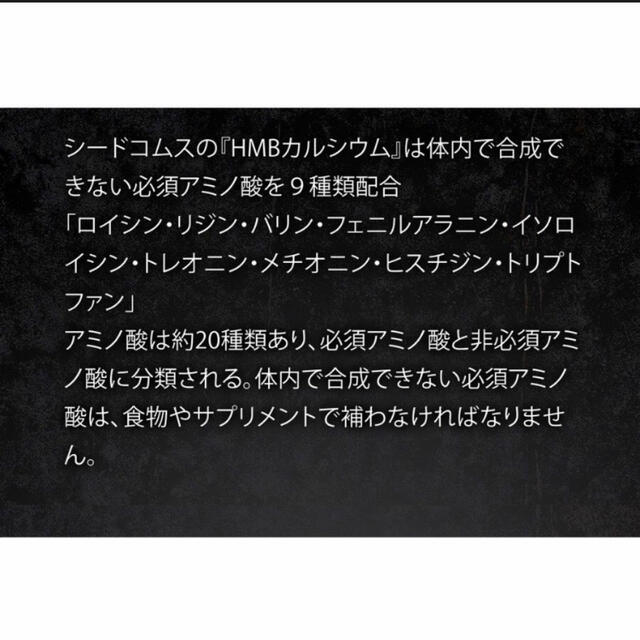 シードコムスの『HMBカルシウム』は体内で合成できない必須アミノ酸を９種類配合
「ロイシン・リジン・バリン・フェニルアラニン・イソロイシン・トレオニン・メチオニン・ヒスチジン・トリプトファン」
アミノ酸は約20種類あり、必須アミノ酸と非必須アミノ酸に分類される。体内で合成できない必須アミノ酸は、食物やサプリメントで補わなければなりません。